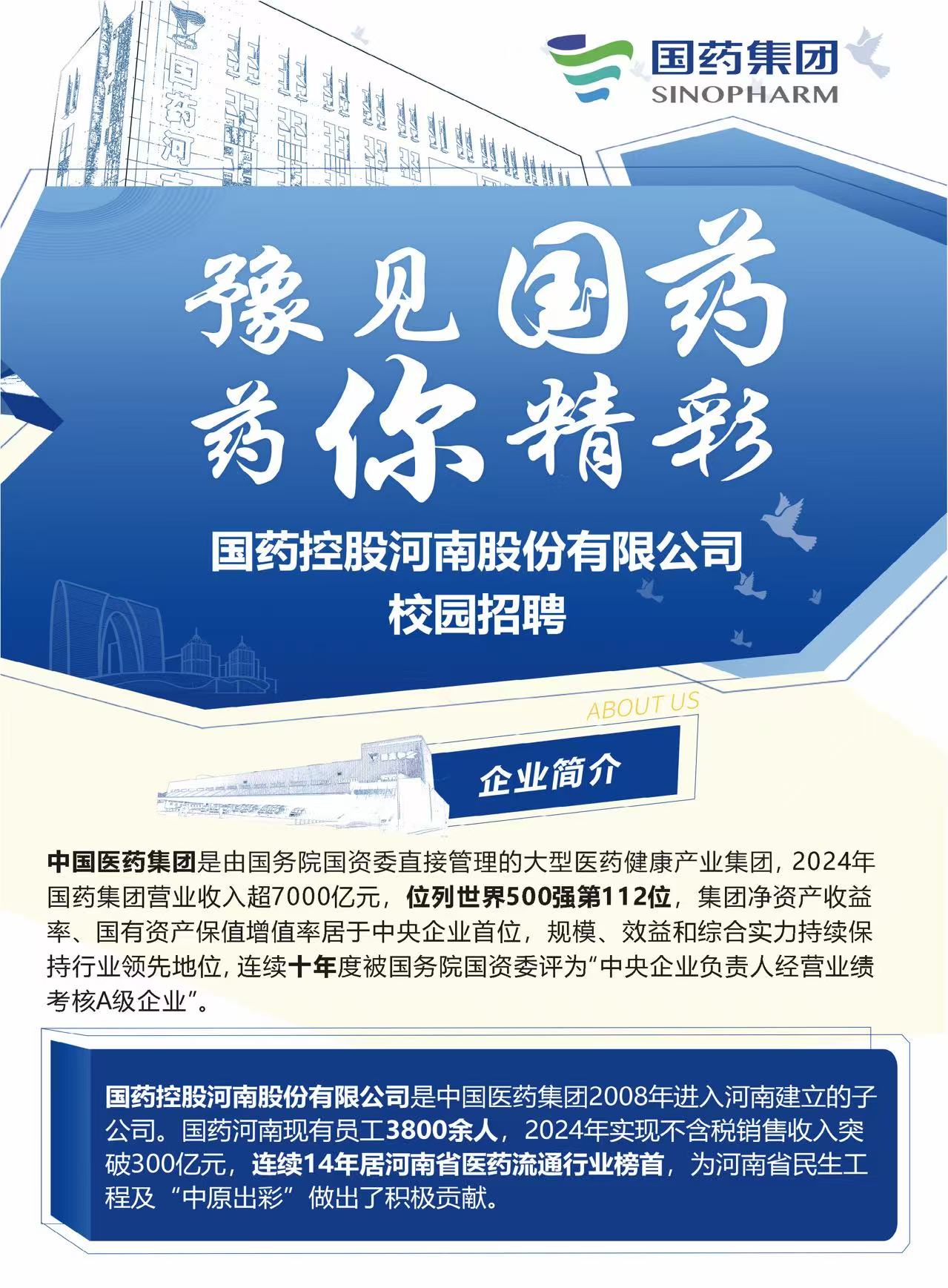 国药集团
SINOPHARM

豫见国药
药你精彩

国药控股河南股份有限公司
校园招聘

ABOUT US

企业简介

中国医药集团是由国务院国资委直接管理的大型医药健康产业集团，2024年国药集团营业收入超7000亿元，位列世界500强第112位，集团净资产收益率、国有资产保值增值率居于中央企业首位，规模、效益和综合实力持续保持行业领先地位，连续十年度被国务院国资委评为“中央企业负责人经营业绩考核A级企业”。

国药控股河南股份有限公司是中国医药集团2008年进入河南建立的子公司。国药河南现有员工3800余人，2024年实现不含税销售收入突破300亿元，连续14年居河南省医药流通行业榜首，为河南省民生工程及“中原出彩”做出了积极贡献。